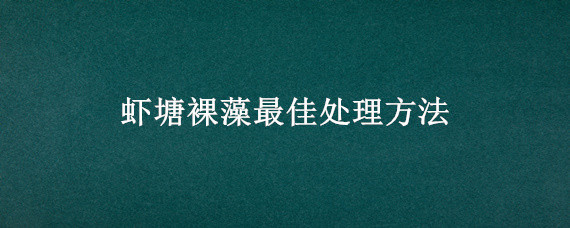 虾塘裸藻最佳处理方法